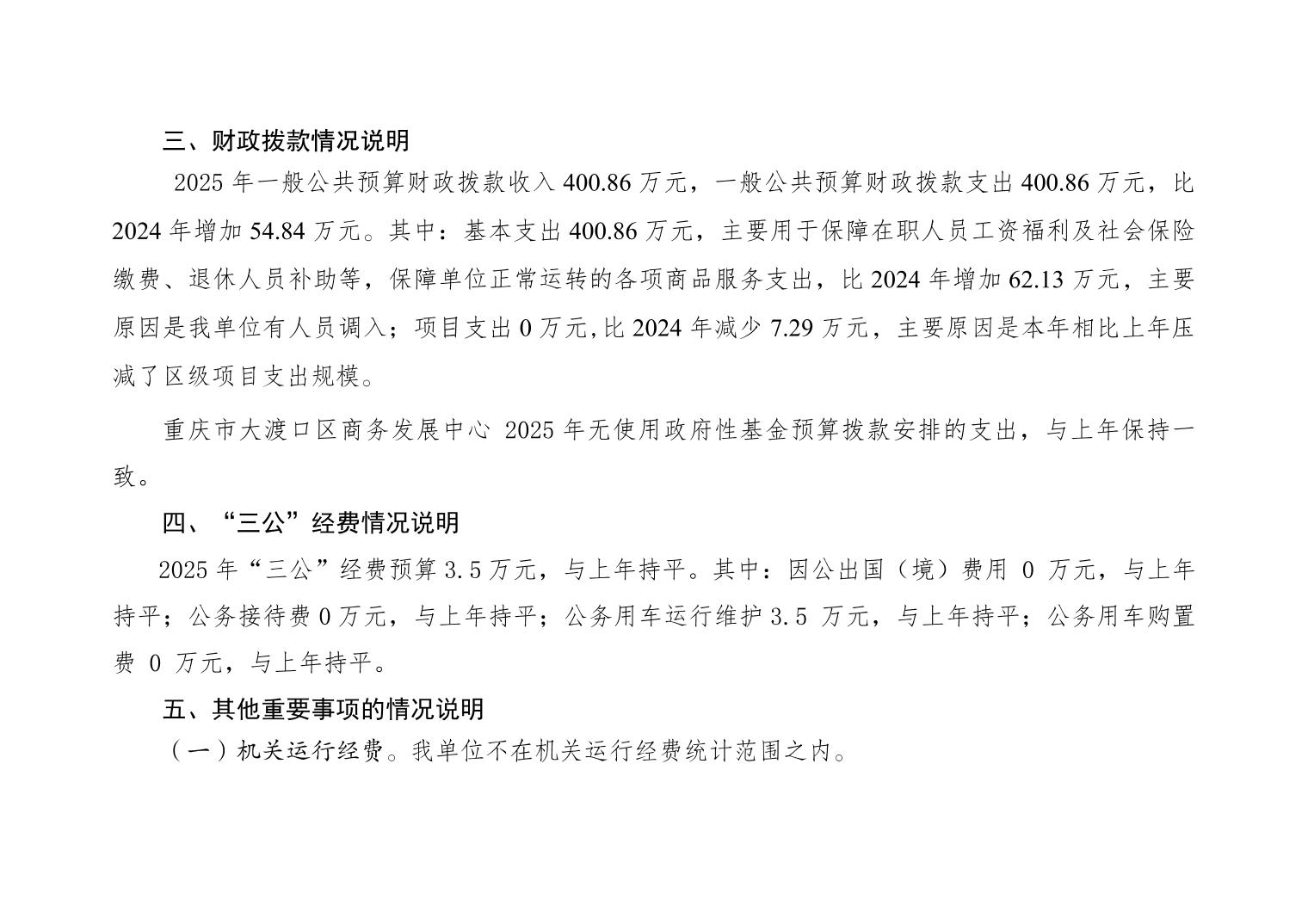 三、财政拨款情况说明

2025年一般公共预算财政拨款收入400.86万元，一般公共预算财政拨款支出400.86万元，比2024年增加54.84万元。其中：基本支出400.86万元，主要用于保障在职人员工资福利及社会保险缴费、退休人员补助等，保障单位正常运转的各项商品服务支出，比2024年增加62.13万元，主要原因是我单位有人员调入；项目支出0万元,比2024年减少7.29万元，主要原因是本年相比上年压减了区级项目支出规模。

重庆市大渡口区商务发展中心2025年无使用政府性基金预算拨款安排的支出，与上年保持一致。

四、“三公”经费情况说明

2025年“三公”经费预算3.5万元，与上年持平。其中：因公出国（境）费用0万元，与上年持平；公务接待费0万元，与上年持平；公务用车运行维护3.5万元，与上年持平；公务用车购置费0万元，与上年持平。

五、其他重要事项的情况说明

（一）机关运行经费。我单位不在机关运行经费统计范围之内。